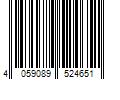 4 059089 524651